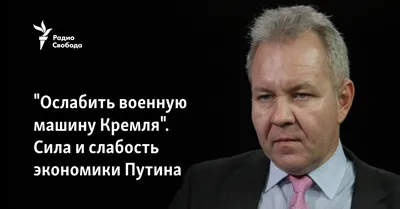 Радио Свобода

"Ослабить военную машину Кремля". Сила и слабость экономики Путина